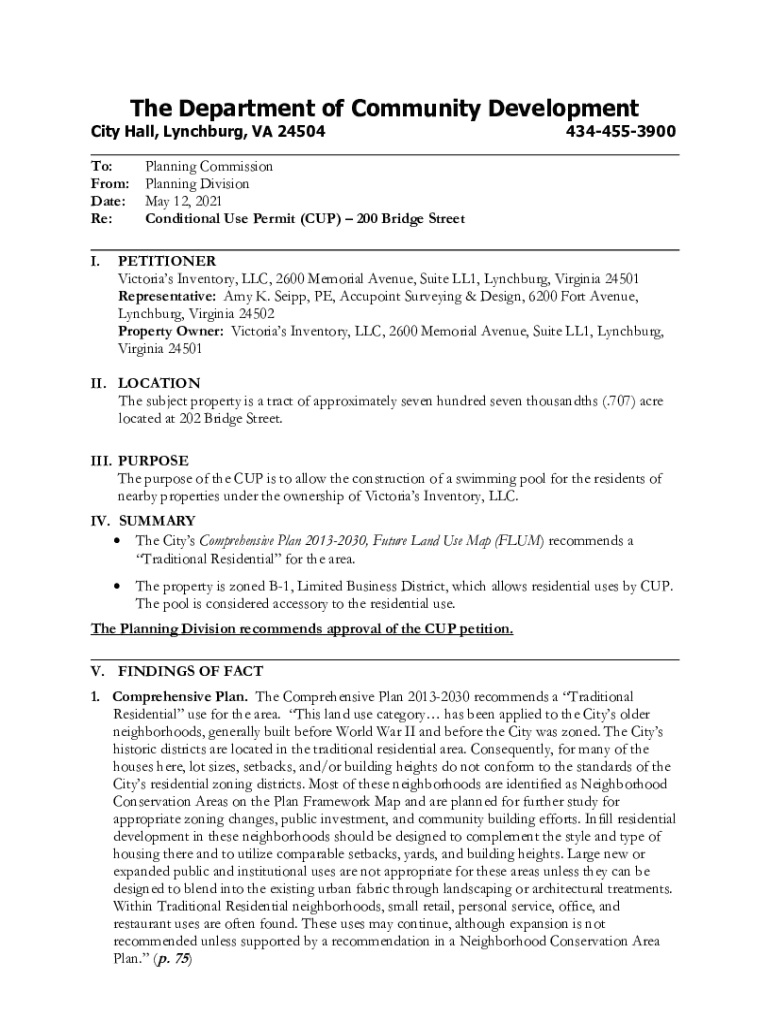 The Department of Community Development

City Hall, Lynchburg, VA 24504 434-455-3900

To: Planning Commission
From: Planning Division
Date: May 12, 2021
Re: Conditional Use Permit (CUP) – 200 Bridge Street

I. PETITIONER
Victoria's Inventory, LLC, 2600 Memorial Avenue, Suite LL1, Lynchburg, Virginia 24501
Representative: Amy K. Seipp, PE, Accupoint Surveying & Design, 6200 Fort Avenue, Lynchburg, Virginia 24502
Property Owner: Victoria's Inventory, LLC, 2600 Memorial Avenue, Suite LL1, Lynchburg, Virginia 24501

II. LOCATION
The subject property is a tract of approximately seven hundred seven thousandths (.707) acre located at 202 Bridge Street.

III. PURPOSE
The purpose of the CUP is to allow the construction of a swimming pool for the residents of nearby properties under the ownership of Victoria's Inventory, LLC.

IV. SUMMARY
• The City's Comprehensive Plan 2013-2030, Future Land Use Map (FLUM) recommends a "Traditional Residential" for the area.
• The property is zoned B-1, Limited Business District, which allows residential uses by CUP. The pool is considered accessory to the residential use.

The Planning Division recommends approval of the CUP petition.

V. FINDINGS OF FACT
1. Comprehensive Plan. The Comprehensive Plan 2013-2030 recommends a "Traditional Residential" use for the area. "This land use category… has been applied to the City's older neighborhoods, generally built before World War II and before the City was zoned. The City's historic districts are located in the traditional residential area. Consequently, for many of the houses here, lot sizes, setbacks, and/or building heights do not conform to the standards of the City's residential zoning districts. Most of these neighborhoods are identified as Neighborhood Conservation Areas on the Plan Framework Map and are planned for further study for appropriate zoning changes, public investment, and community building efforts. Infill residential development in these neighborhoods should be designed to complement the style and type of housing there and to utilize comparable setbacks, yards, and building heights. Large new or expanded public and institutional uses are not appropriate for these areas unless they can be designed to blend into the existing urban fabric through landscaping or architectural treatments. Within Traditional Residential neighborhoods, small retail, personal service, office, and restaurant uses are often found. These uses may continue, although expansion is not recommended unless supported by a recommendation in a Neighborhood Conservation Area Plan." (p. 75)